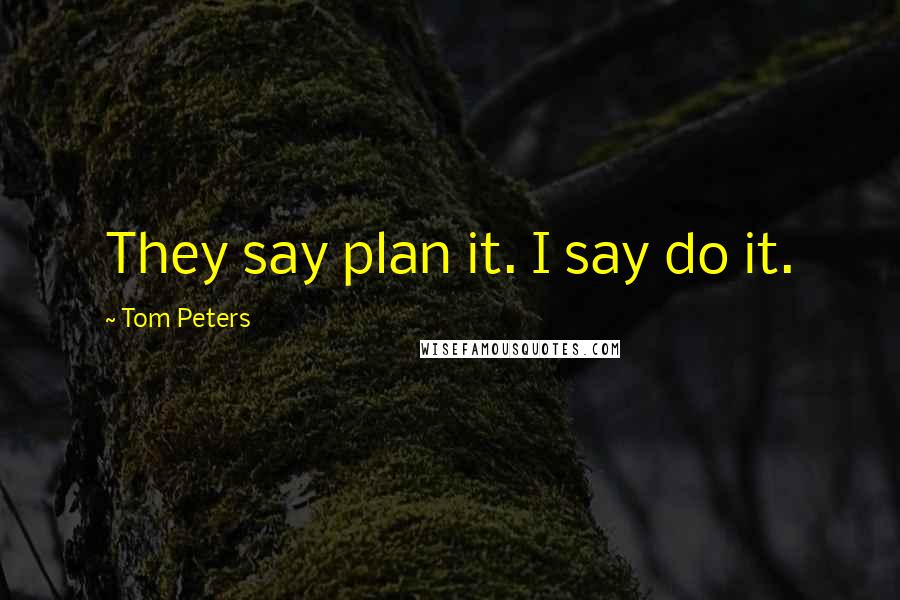 They say plan it. I say do it.

~ Tom Peters

WISEFAMOUSQUOTES.COM